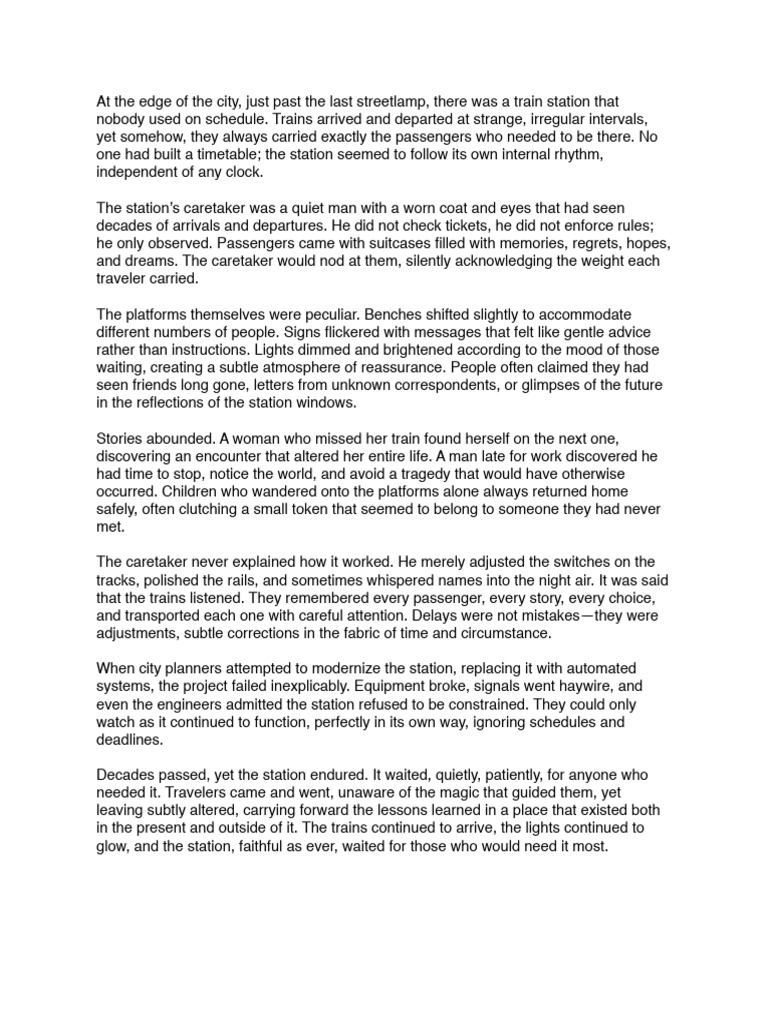 At the edge of the city, just past the last streetlamp, there was a train station that nobody used on schedule. Trains arrived and departed at strange, irregular intervals, yet somehow, they always carried exactly the passengers who needed to be there. No one had built a timetable; the station seemed to follow its own internal rhythm, independent of any clock.

The station's caretaker was a quiet man with a worn coat and eyes that had seen decades of arrivals and departures. He did not check tickets, he did not enforce rules; he only observed. Passengers came with suitcases filled with memories, regrets, hopes, and dreams. The caretaker would nod at them, silently acknowledging the weight each traveler carried.

The platforms themselves were peculiar. Benches shifted slightly to accommodate different numbers of people. Signs flickered with messages that felt like gentle advice rather than instructions. Lights dimmed and brightened according to the mood of those waiting, creating a subtle atmosphere of reassurance. People often claimed they had seen friends long gone, letters from unknown correspondents, or glimpses of the future in the reflections of the station windows.

Stories abounded. A woman who missed her train found herself on the next one, discovering an encounter that altered her entire life. A man late for work discovered he had time to stop, notice the world, and avoid a tragedy that would have otherwise occurred. Children who wandered onto the platforms alone always returned home safely, often clutching a small token that seemed to belong to someone they had never met.

The caretaker never explained how it worked. He merely adjusted the switches on the tracks, polished the rails, and sometimes whispered names into the night air. It was said that the trains listened. They remembered every passenger, every story, every choice, and transported each one with careful attention. Delays were not mistakes—they were adjustments, subtle corrections in the fabric of time and circumstance.

When city planners attempted to modernize the station, replacing it with automated systems, the project failed inexplicably. Equipment broke, signals went haywire, and even the engineers admitted the station refused to be constrained. They could only watch as it continued to function, perfectly in its own way, ignoring schedules and deadlines.

Decades passed, yet the station endured. It waited, quietly, patiently, for anyone who needed it. Travelers came and went, unaware of the magic that guided them, yet leaving subtly altered, carrying forward the lessons learned in a place that existed both in the present and outside of it. The trains continued to arrive, the lights continued to glow, and the station, faithful as ever, waited for those who would need it most.